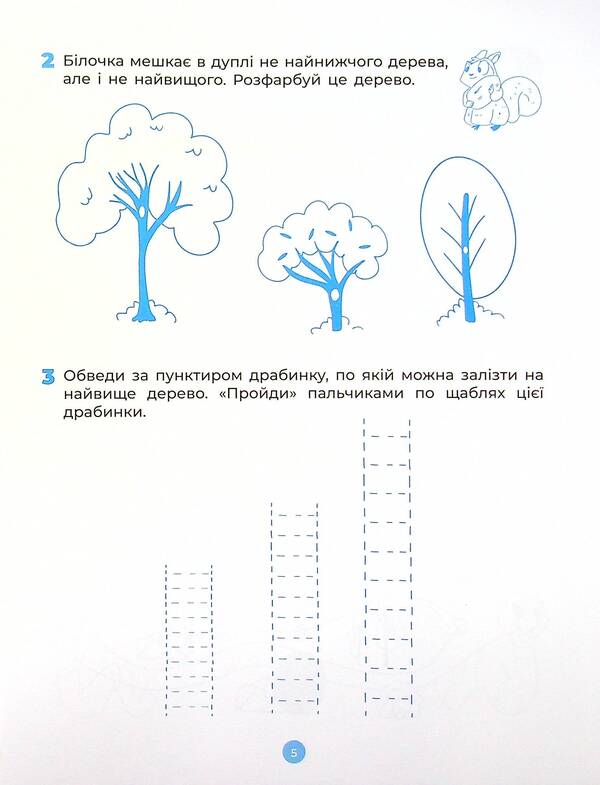 2 Білочка мешкає в дуплі не найнижчого дерева, але і не найвищого. Розфарбуй це дерево.

3 Обведи за пунктиром драбинку, по якій можна залізти на найвище дерево. «Пройди» пальчиками по щаблях цієї драбинки.

5